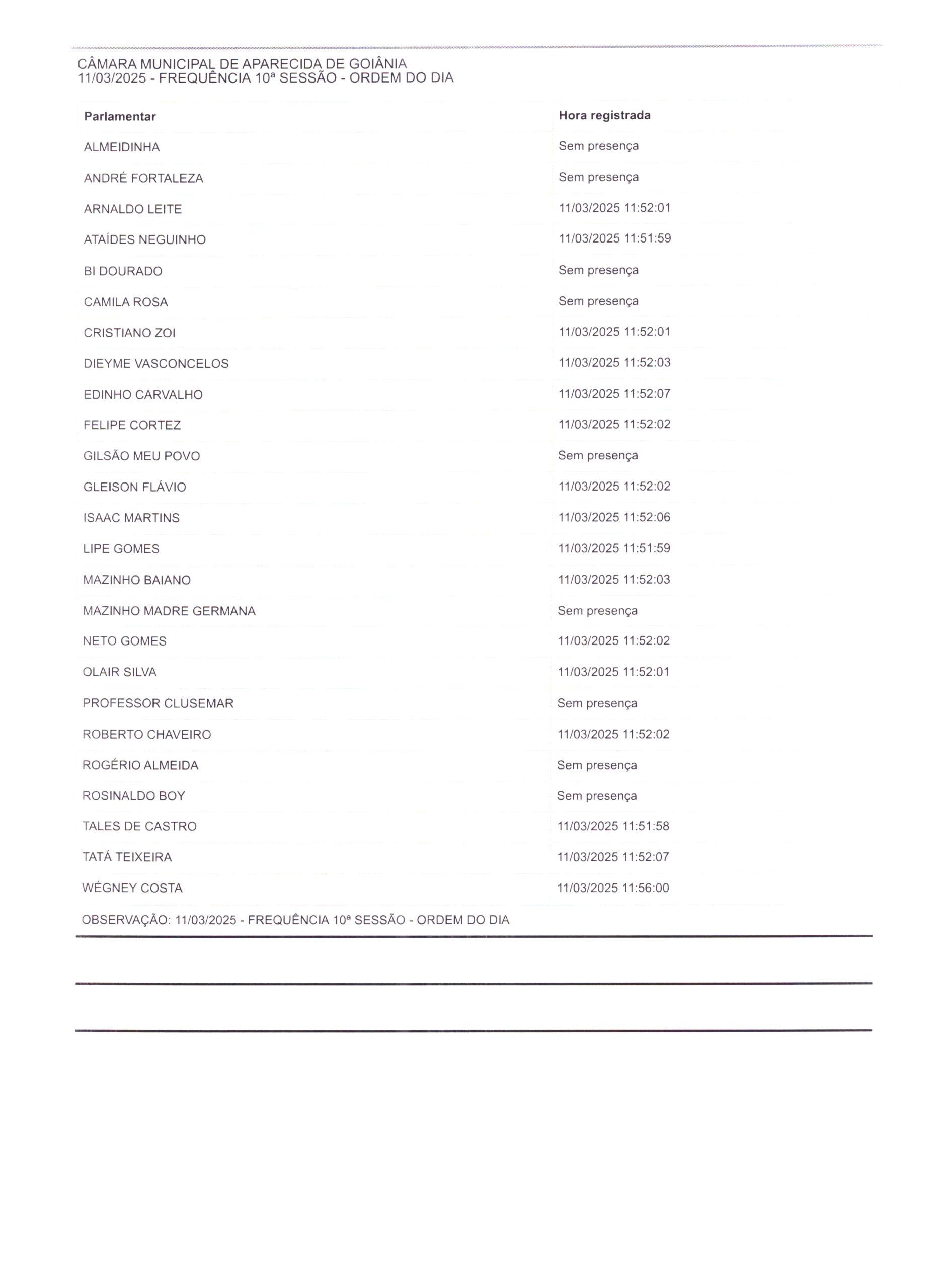 CÂMARA MUNICIPAL DE APARECIDA DE GOIÂNIA
11/03/2025 - FREQUÊNCIA 10ª SESSÃO - ORDEM DO DIA

| Parlamentar | Hora registrada |
|---|---|
| ALMEIDINHA | Sem presença |
| ANDRÉ FORTALEZA | Sem presença |
| ARNALDO LEITE | 11/03/2025 11:52:01 |
| ATAÍDES NEGUINHO | 11/03/2025 11:51:59 |
| BI DOURADO | Sem presença |
| CAMILA ROSA | Sem presença |
| CRISTIANO ZOI | 11/03/2025 11:52:01 |
| DIEYME VASCONCELOS | 11/03/2025 11:52:03 |
| EDINHO CARVALHO | 11/03/2025 11:52:07 |
| FELIPE CORTEZ | 11/03/2025 11:52:02 |
| GILSÃO MEU POVO | Sem presença |
| GLEISON FLÁVIO | 11/03/2025 11:52:02 |
| ISAAC MARTINS | 11/03/2025 11:52:06 |
| LIPE GOMES | 11/03/2025 11:51:59 |
| MAZINHO BAIANO | 11/03/2025 11:52:03 |
| MAZINHO MADRE GERMANA | Sem presença |
| NETO GOMES | 11/03/2025 11:52:02 |
| OLAIR SILVA | 11/03/2025 11:52:01 |
| PROFESSOR CLUSEMAR | Sem presença |
| ROBERTO CHAVEIRO | 11/03/2025 11:52:02 |
| ROGÉRIO ALMEIDA | Sem presença |
| ROSINALDO BOY | Sem presença |
| TALES DE CASTRO | 11/03/2025 11:51:58 |
| TATÁ TEIXEIRA | 11/03/2025 11:52:07 |
| WÉGNEY COSTA | 11/03/2025 11:56:00 |

OBSERVAÇÃO: 11/03/2025 - FREQUÊNCIA 10ª SESSÃO - ORDEM DO DIA